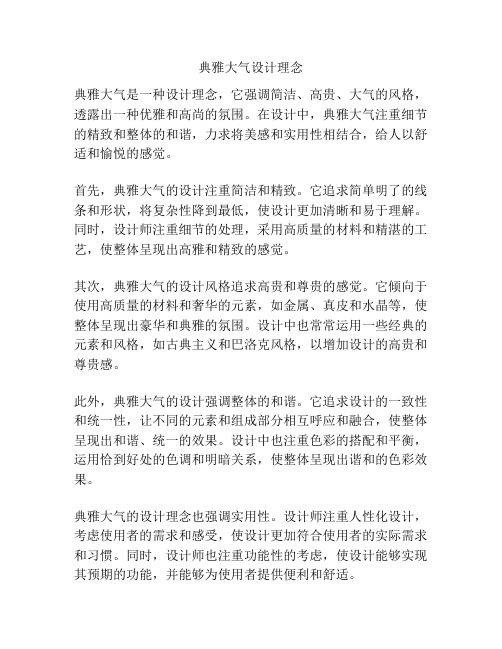 典雅大气设计理念

典雅大气是一种设计理念，它强调简洁、高贵、大气的风格，透露出一种优雅和高尚的氛围。在设计中，典雅大气注重细节的精致和整体的和谐，力求将美感和实用性相结合，给人以舒适和愉悦的感觉。

首先，典雅大气的设计注重简洁和精致。它追求简单明了的线条和形状，将复杂性降到最低，使设计更加清晰和易于理解。同时，设计师注重细节的处理，采用高质量的材料和精湛的工艺，使整体呈现出高雅和精致的感觉。

其次，典雅大气的设计风格追求高贵和尊贵的感觉。它倾向于使用高质量的材料和奢华的元素，如金属、真皮和水晶等，使整体呈现出豪华和典雅的氛围。设计中也常常运用一些经典的元素和风格，如古典主义和巴洛克风格，以增加设计的高贵和尊贵感。

此外，典雅大气的设计强调整体的和谐。它追求设计的一致性和统一性，让不同的元素和组成部分相互呼应和融合，使整体呈现出和谐、统一的效果。设计中也注重色彩的搭配和平衡，运用恰到好处的色调和明暗关系，使整体呈现出谐和的色彩效果。

典雅大气的设计理念也强调实用性。设计师注重人性化设计，考虑使用者的需求和感受，使设计更加符合使用者的实际需求和习惯。同时，设计师也注重功能性的考虑，使设计能够实现其预期的功能，并能够为使用者提供便利和舒适。